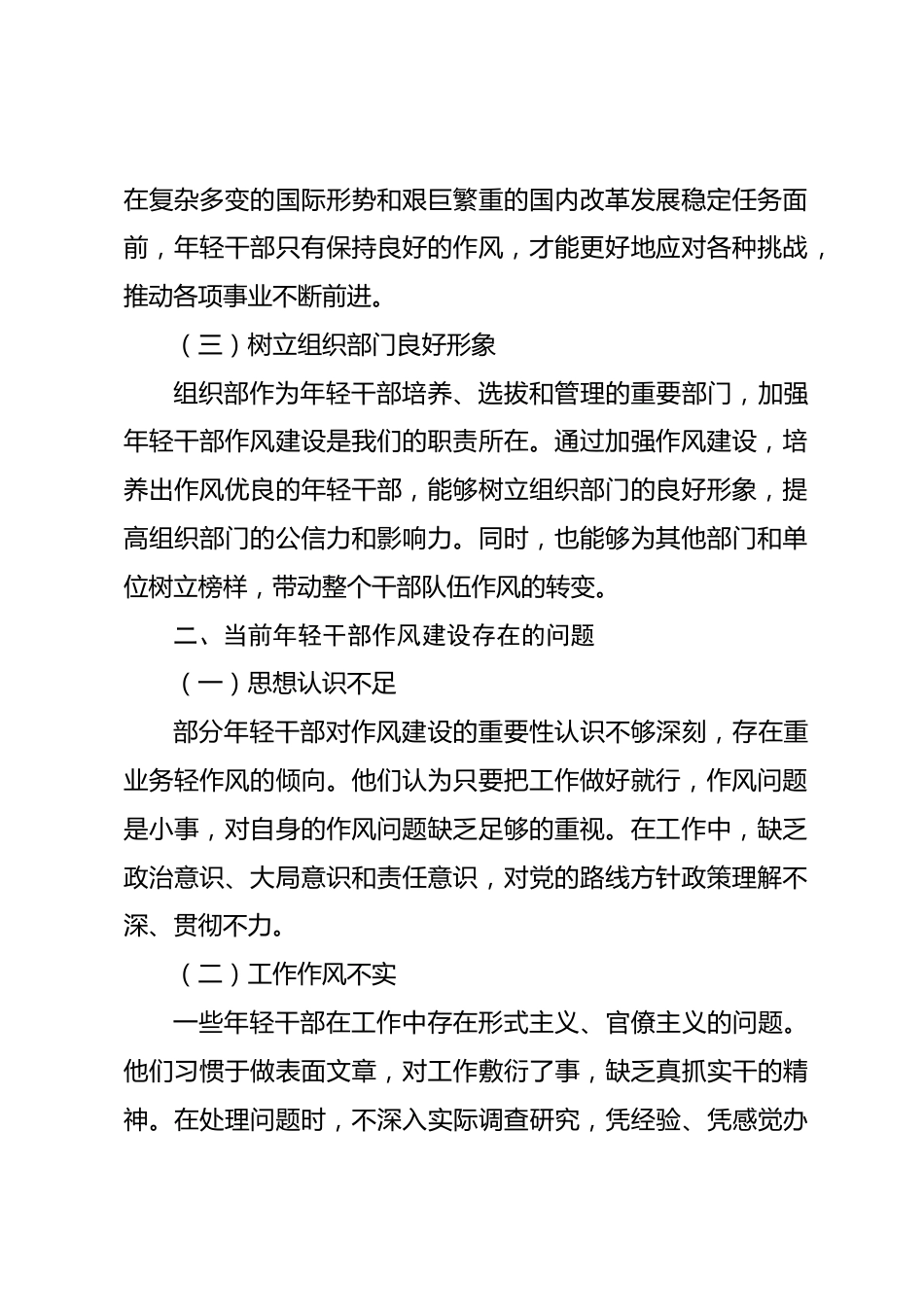 在复杂多变的国际形势和艰巨繁重的国内改革发展稳定任务面前，年轻干部只有保持良好的作风，才能更好地应对各种挑战，推动各项事业不断前进。

（三）树立组织部门良好形象

组织部作为年轻干部培养、选拔和管理的重要部门，加强年轻干部作风建设是我们的职责所在。通过加强作风建设，培养出作风优良的年轻干部，能够树立组织部门的良好形象，提高组织部门的公信力和影响力。同时，也能够为其他部门和单位树立榜样，带动整个干部队伍作风的转变。

二、当前年轻干部作风建设存在的问题

（一）思想认识不足

部分年轻干部对作风建设的重要性认识不够深刻，存在重业务轻作风的倾向。他们认为只要把工作做好就行，作风问题是小事，对自身的作风问题缺乏足够的重视。在工作中，缺乏政治意识、大局意识和责任意识，对党的路线方针政策理解不深、贯彻不力。

（二）工作作风不实

一些年轻干部在工作中存在形式主义、官僚主义的问题。他们习惯于做表面文章，对工作敷衍了事，缺乏真抓实干的精神。在处理问题时，不深入实际调查研究，凭经验、凭感觉办